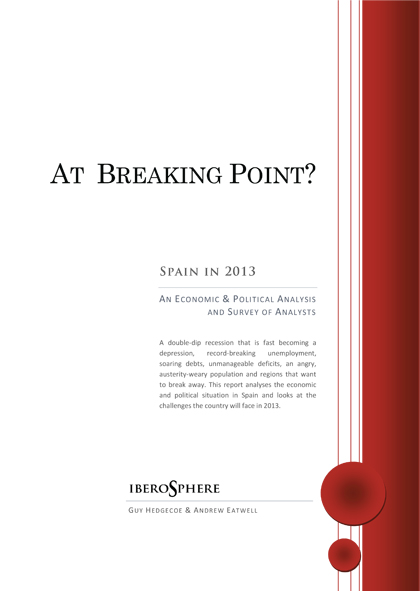 AT BREAKING POINT?

SPAIN IN 2013

AN ECONOMIC & POLITICAL ANALYSIS
AND SURVEY OF ANALYSTS

A double-dip recession that is fast becoming a depression, record-breaking unemployment, soaring debts, unmanageable deficits, an angry, austerity-weary population and regions that want to break away. This report analyses the economic and political situation in Spain and looks at the challenges the country will face in 2013.

IBEROSPHERE

GUY HEDGECOE & ANDREW EATWELL